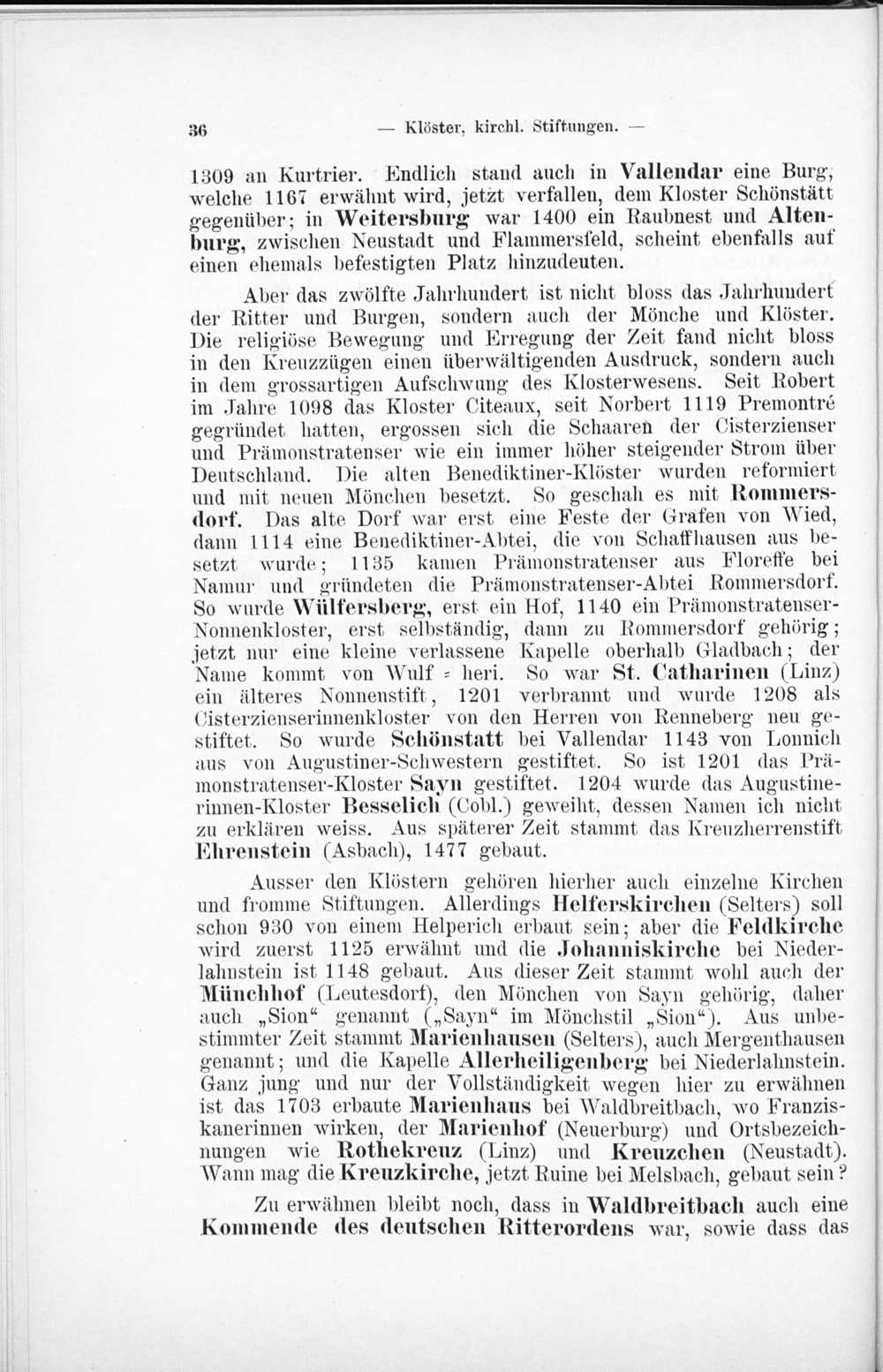 36 — Klöster, kirchl. Stiftungen. —

1309 an Kurtrier. Endlich stand auch in Vallendar eine Burg, welche 1167 erwähnt wird, jetzt verfallen, dem Kloster Schönstätt gegenüber; in Weitersburg war 1400 ein Raubnest und Altenburg, zwischen Neustadt und Flammersfeld, scheint ebenfalls auf einen ehemals befestigten Platz hinzudeuten.

Aber das zwölfte Jahrhundert ist nicht bloss das Jahrhundert der Ritter und Burgen, sondern auch der Mönche und Klöster. Die religiöse Bewegung und Erregung der Zeit fand nicht bloss in den Kreuzzügen einen überwältigenden Ausdruck, sondern auch in dem grossartigen Aufschwung des Klosterwesens. Seit Robert im Jahre 1098 das Kloster Citeaux, seit Norbert 1119 Premontré gegründet hatten, ergossen sich die Schaaren der Cisterzienser und Prämonstratenser wie ein immer höher steigender Strom über Deutschland. Die alten Benediktiner-Klöster wurden reformiert und mit neuen Mönchen besetzt. So geschah es mit Rommersdorf. Das alte Dorf war erst eine Feste der Grafen von Wied, dann 1114 eine Benediktiner-Abtei, die von Schaffhausen aus besetzt wurde; 1135 kamen Prämonstratenser aus Floreffe bei Namur und gründeten die Prämonstratenser-Abtei Rommersdorf. So wurde Wülfersberg, erst ein Hof, 1140 ein Prämonstratenser-Nonnenkloster, erst selbständig, dann zu Rommersdorf gehörig; jetzt nur eine kleine verlassene Kapelle oberhalb Gladbach; der Name kommt von Wulf = heri. So war St. Catharinen (Linz) ein älteres Nonnenstift, 1201 verbrannt und wurde 1208 als Cisterzienserinnenkloster von den Herren von Renneberg neu gestiftet. So wurde Schönstatt bei Vallendar 1143 von Lonnich aus von Augustiner-Schwestern gestiftet. So ist 1201 das Prämonstratenser-Kloster Sayn gestiftet. 1204 wurde das Augustinerinnen-Kloster Besselich (Cobl.) geweiht, dessen Namen ich nicht zu erklären weiss. Aus späterer Zeit stammt das Kreuzherrenstift Ehrenstein (Asbach), 1477 gebaut.

Ausser den Klöstern gehören hierher auch einzelne Kirchen und fromme Stiftungen. Allerdings Helferskirchen (Selters) soll schon 930 von einem Helperich erbaut sein; aber die Feldkirche wird zuerst 1125 erwähnt und die Johanniskirche bei Niederlahnstein ist 1148 gebaut. Aus dieser Zeit stammt wohl auch der Münchhof (Leutesdorf), den Mönchen von Sayn gehörig, daher auch „Sion“ genannt („Sayn“ im Mönchstil „Sion“). Aus unbestimmter Zeit stammt Marienhausen (Selters), auch Mergenthausen genannt; und die Kapelle Allerheiligenberg bei Niederlahnstein. Ganz jung und nur der Vollständigkeit wegen hier zu erwähnen ist das 1703 erbaute Marienhaus bei Waldbreitbach, wo Franziskanerinnen wirken, der Marienhof (Neuerburg) und Ortsbezeichnungen wie Rothekreuz (Linz) und Kreuzchen (Neustadt). Wann mag die Kreuzkirche, jetzt Ruine bei Melsbach, gebaut sein?

Zu erwähnen bleibt noch, dass in Waldbreitbach auch eine Kommende des deutschen Ritterordens war, sowie dass das